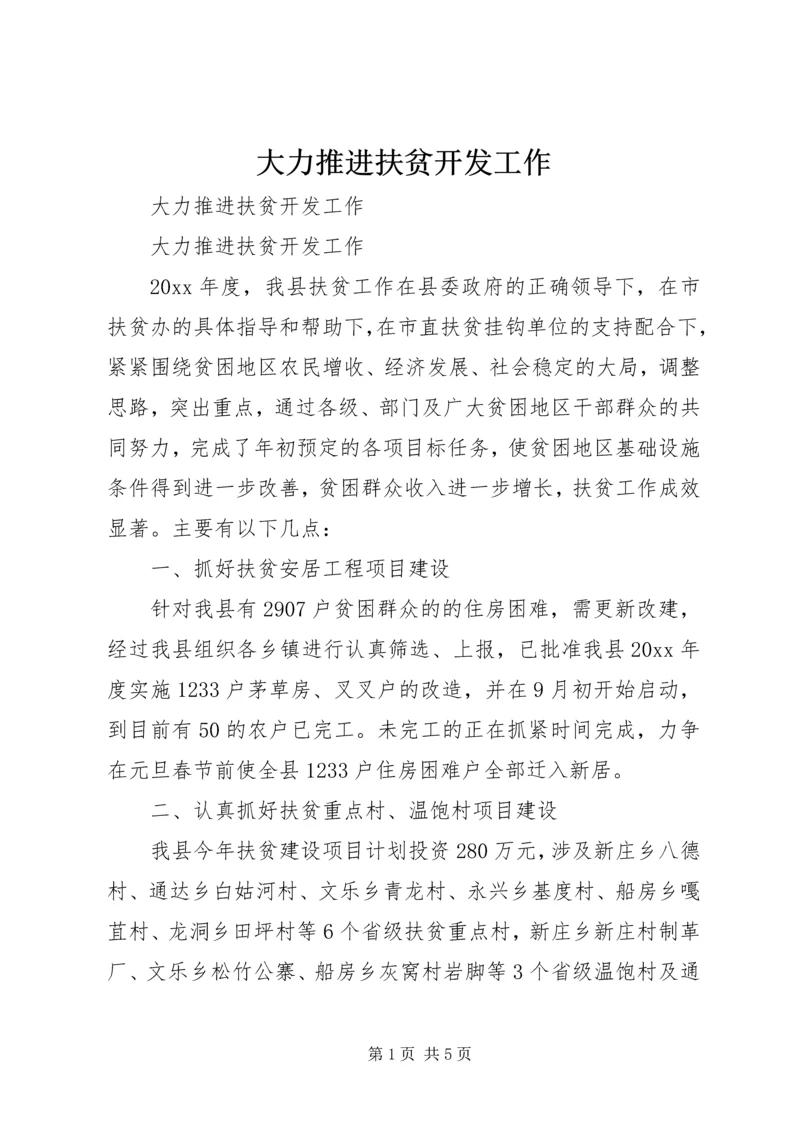 大力推进扶贫开发工作

大力推进扶贫开发工作

大力推进扶贫开发工作

20xx 年度，我县扶贫工作在县委政府的正确领导下，在市扶贫办的具体指导和帮助下，在市直扶贫挂钩单位的支持配合下，紧紧围绕贫困地区农民增收、经济发展、社会稳定的大局，调整思路，突出重点，通过各级、部门及广大贫困地区干部群众的共同努力，完成了年初预定的各项目标任务，使贫困地区基础设施条件得到进一步改善，贫困群众收入进一步增长，扶贫工作成效显著。主要有以下几点：

一、抓好扶贫安居工程项目建设

针对我县有 2907 户贫困群众的的住房困难，需更新改建，经过我县组织各乡镇进行认真筛选、上报，已批准我县 20xx 年度实施 1233 户茅草房、叉叉户的改造，并在 9 月初开始启动，到目前有 50 的农户已完工。未完工的正在抓紧时间完成，力争在元旦春节前使全县 1233 户住房困难户全部迁入新居。

二、认真抓好扶贫重点村、温饱村项目建设

我县今年扶贫建设项目计划投资 280 万元，涉及新庄乡八德村、通达乡白姑河村、文乐乡青龙村、永兴乡基度村、船房乡嘎苴村、龙洞乡田坪村等 6 个省级扶贫重点村，新庄乡新庄村制革厂、文乐乡松竹公寨、船房乡灰窝村岩脚等 3 个省级温饱村及通

第 1 页 共 5 页